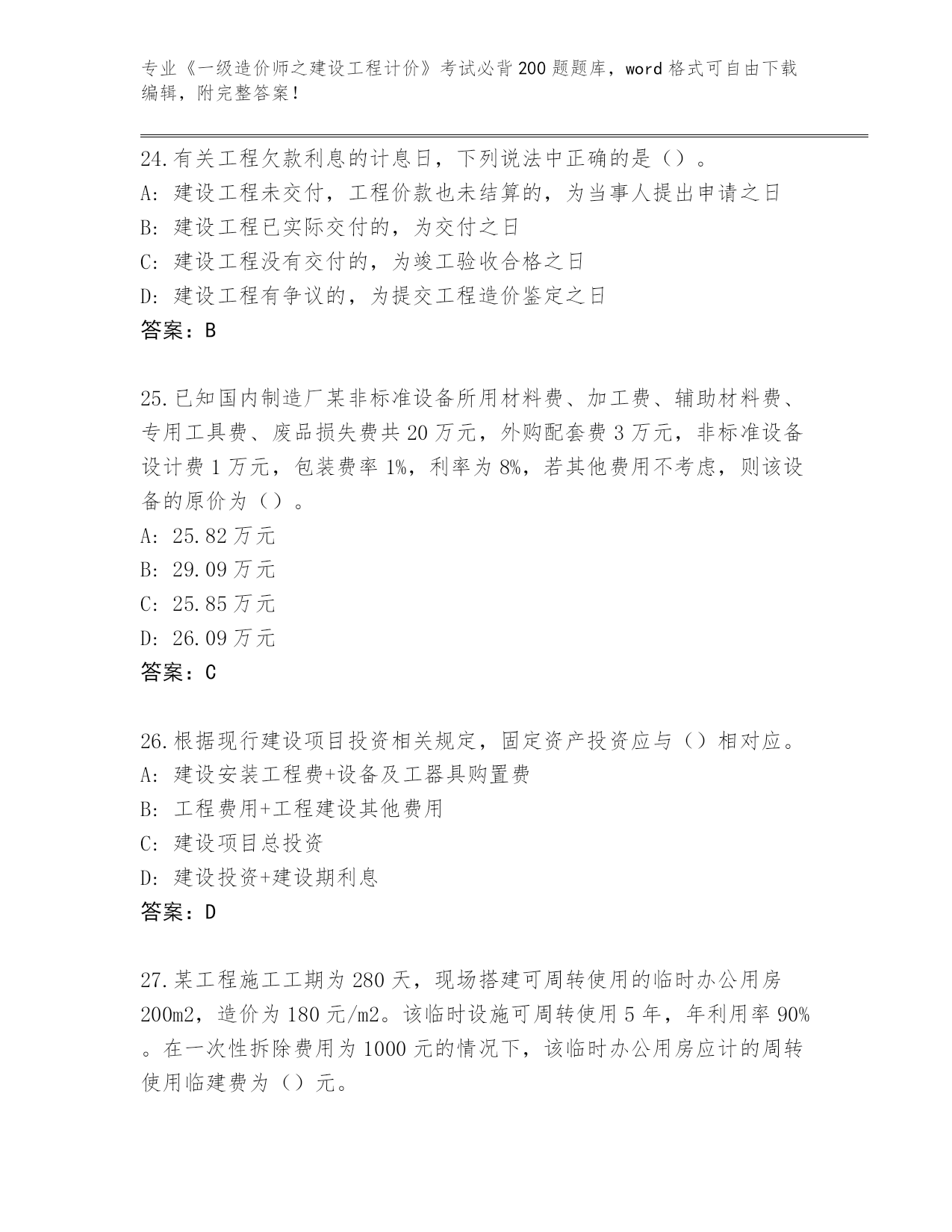 专业《一级造价师之建设工程计价》考试必背200题题库，word格式可自由下载编辑，附完整答案！

24.有关工程欠款利息的计息日，下列说法中正确的是（）。
A: 建设工程未交付，工程价款也未结算的，为当事人提出申请之日
B: 建设工程已实际交付的，为交付之日
C: 建设工程没有交付的，为竣工验收合格之日
D: 建设工程有争议的，为提交工程造价鉴定之日
答案：B

25.已知国内制造厂某非标准设备所用材料费、加工费、辅助材料费、专用工具费、废品损失费共20万元，外购配套费3万元，非标准设备设计费1万元，包装费率1%，利率为8%，若其他费用不考虑，则该设备的原价为（）。
A: 25.82万元
B: 29.09万元
C: 25.85万元
D: 26.09万元
答案：C

26.根据现行建设项目投资相关规定，固定资产投资应与（）相对应。
A: 建设安装工程费+设备及工器具购置费
B: 工程费用+工程建设其他费用
C: 建设项目总投资
D: 建设投资+建设期利息
答案：D

27.某工程施工工期为280天，现场搭建可周转使用的临时办公用房200m2，造价为180元/m2。该临时设施可周转使用5年，年利用率90%。在一次性拆除费用为1000元的情况下，该临时办公用房应计的周转使用临建费为（）元。